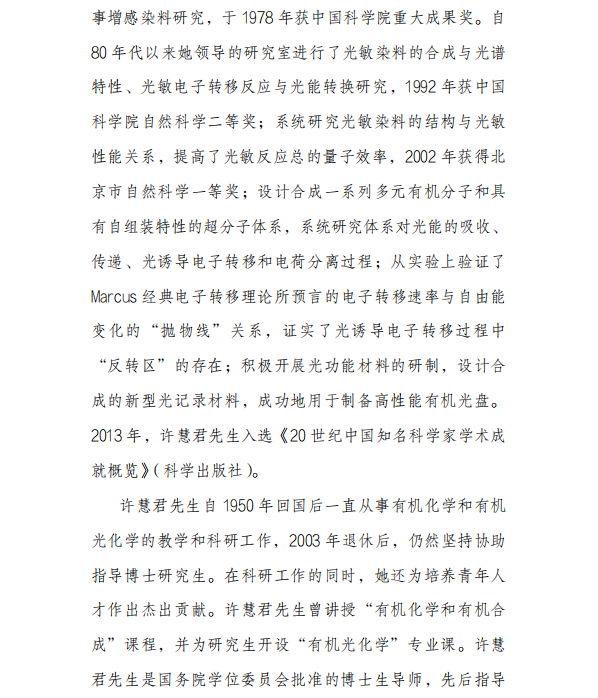 事增感染料研究，于 1978 年获中国科学院重大成果奖。自 80 年代以来她领导的研究室进行了光敏染料的合成与光谱特性、光敏电子转移反应与光能转换研究，1992 年获中国科学院自然科学二等奖；系统研究光敏染料的结构与光敏性能关系，提高了光敏反应总的量子效率，2002 年获得北京市自然科学一等奖；设计合成一系列多元有机分子和具有自组装特性的超分子体系，系统研究体系对光能的吸收、传递、光诱导电子转移和电荷分离过程；从实验上验证了 Marcus 经典电子转移理论所预言的电子转移速率与自由能变化的“抛物线”关系，证实了光诱导电子转移过程中“反转区”的存在；积极开展光功能材料的研制，设计合成的新型光记录材料，成功地用于制备高性能有机光盘。2013 年，许慧君先生入选《20 世纪中国知名科学家学术成就概览》(科学出版社)。

许慧君先生自 1950 年回国后一直从事有机化学和有机光化学的教学和科研工作，2003 年退休后，仍然坚持协助指导博士研究生。在科研工作的同时，她还为培养青年人才作出杰出贡献。许慧君先生曾讲授“有机化学和有机合成”课程，并为研究生开设“有机光化学”专业课。许慧君先生是国务院学位委员会批准的博士生导师，先后指导